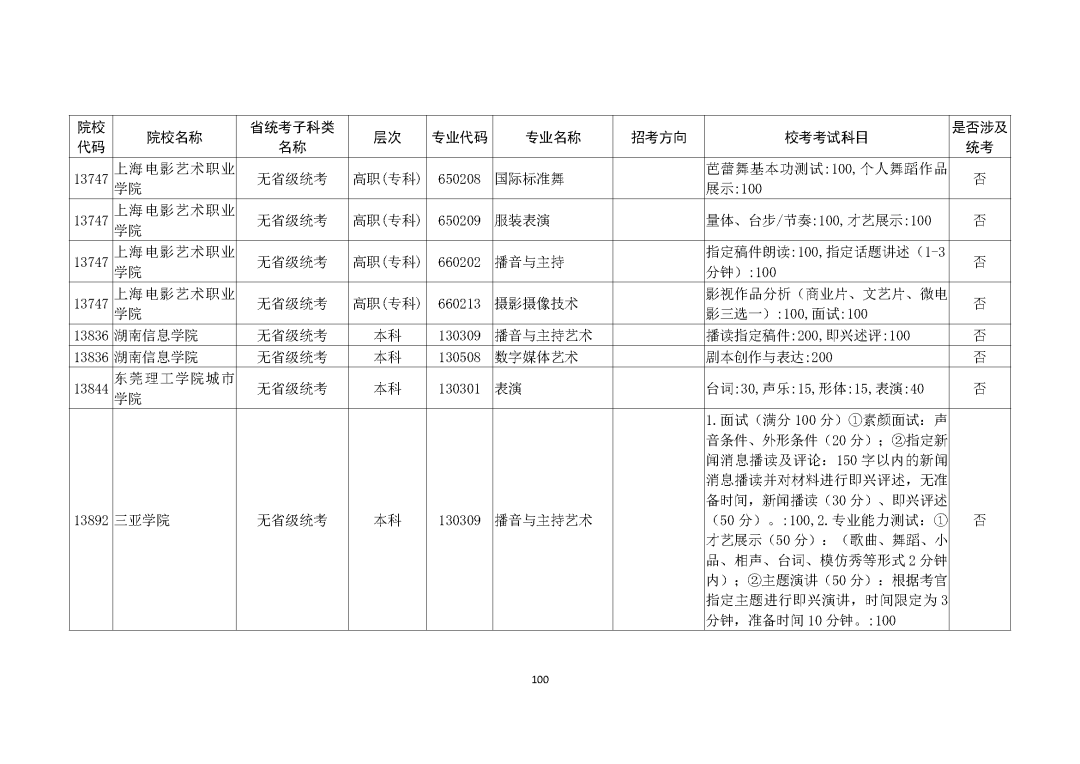 | 院校代码 | 院校名称 | 省统考子科类名称 | 层次 | 专业代码 | 专业名称 | 招考方向 | 校考考试科目 | 是否涉及统考 |
|---|---|---|---|---|---|---|---|---|
| 13747 | 上海电影艺术职业学院 | 无省级统考 | 高职(专科) | 650208 | 国际标准舞 | | 芭蕾舞基本功测试:100,个人舞蹈作品展示:100 | 否 |
| 13747 | 上海电影艺术职业学院 | 无省级统考 | 高职(专科) | 650209 | 服装表演 | | 量体、台步/节奏:100,才艺展示:100 | 否 |
| 13747 | 上海电影艺术职业学院 | 无省级统考 | 高职(专科) | 660202 | 播音与主持 | | 指定稿件朗读:100,指定话题讲述(1-3分钟):100 | 否 |
| 13747 | 上海电影艺术职业学院 | 无省级统考 | 高职(专科) | 660213 | 摄影摄像技术 | | 影视作品分析(商业片、文艺片、微电影三选一):100,面试:100 | 否 |
| 13836 | 湖南信息学院 | 无省级统考 | 本科 | 130309 | 播音与主持艺术 | | 播读指定稿件:200,即兴述评:100 | 否 |
| 13836 | 湖南信息学院 | 无省级统考 | 本科 | 130508 | 数字媒体艺术 | | 剧本创作与表达:200 | 否 |
| 13844 | 东莞理工学院城市学院 | 无省级统考 | 本科 | 130301 | 表演 | | 台词:30,声乐:15,形体:15,表演:40 | 否 |
| 13892 | 三亚学院 | 无省级统考 | 本科 | 130309 | 播音与主持艺术 | | 1.面试(满分100分)①素颜面试:声音条件、外形条件(20分);②指定新闻消息播读及评论:150字以内的新闻消息播读并对材料进行即兴评述,无准备时间,新闻播读(30分)、即兴评述(50分)。:100,2.专业能力测试:①才艺展示(50分):(歌曲、舞蹈、小品、相声、台词、模仿秀等形式2分钟内);②主题演讲(50分):根据考官指定主题进行即兴演讲,时间限定为3分钟,准备时间10分钟。:100 | 否 |

100